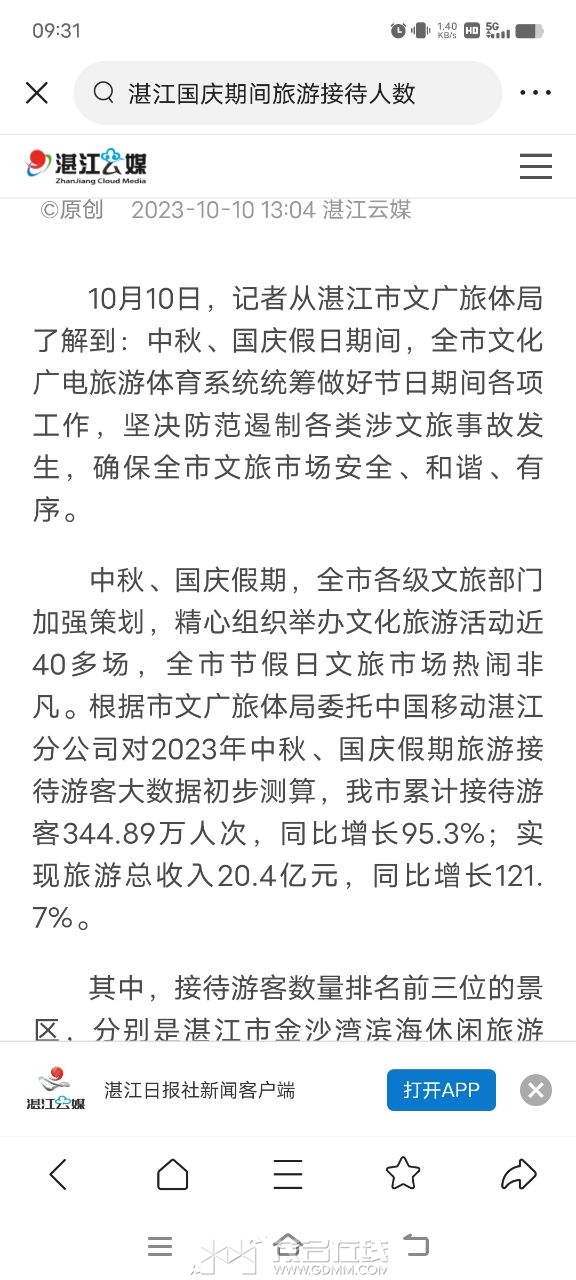 09:31

1.40 KB/s HD 5G

湛江国庆期间旅游接待人数

湛江云媒
ZhanJiang Cloud Media

©原创 2023-10-10 13:04 湛江云媒

10月10日，记者从湛江市文广旅体局了解到：中秋、国庆假日期间，全市文化广电旅游体育系统统筹做好节日期间各项工作，坚决防范遏制各类涉文旅事故发生，确保全市文旅市场安全、和谐、有序。

中秋、国庆假期，全市各级文旅部门加强策划，精心组织举办文化旅游活动近40多场，全市节假日文旅市场热闹非凡。根据市文广旅体局委托中国移动湛江分公司对2023年中秋、国庆假期旅游接待游客大数据初步测算，我市累计接待游客344.89万人次，同比增长95.3%；实现旅游总收入20.4亿元，同比增长121.7%。

其中，接待游客数量排名前三位的景区，分别是湛江市金沙湾滨海休闲旅游

湛江云媒 湛江日报社新闻客户端 打开APP

WWW.GDMM.COM